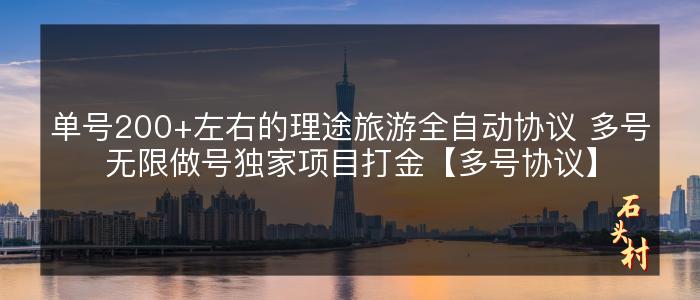 单号200+左右的理途旅游全自动协议 多号无限做号独家项目打金【多号协议】

石头村